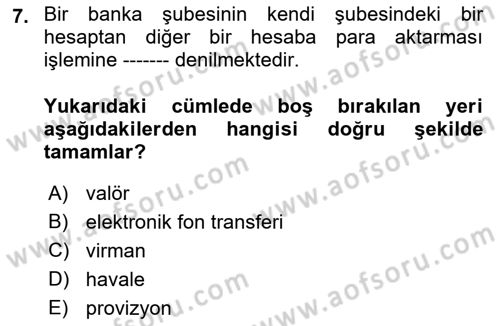 7. Bir banka şubesinin kendi şubesindeki bir hesaptan diğer bir hesaba para aktarması işlemine ------- denilmektedir.

Yukarıdaki cümlede boş bırakılan yeri aşağıdakilerden hangisi doğru şekilde tamamlar?

A) valör
B) elektronik fon transferi
C) virman
D) havale
E) provizyon

www.aofsoru.com